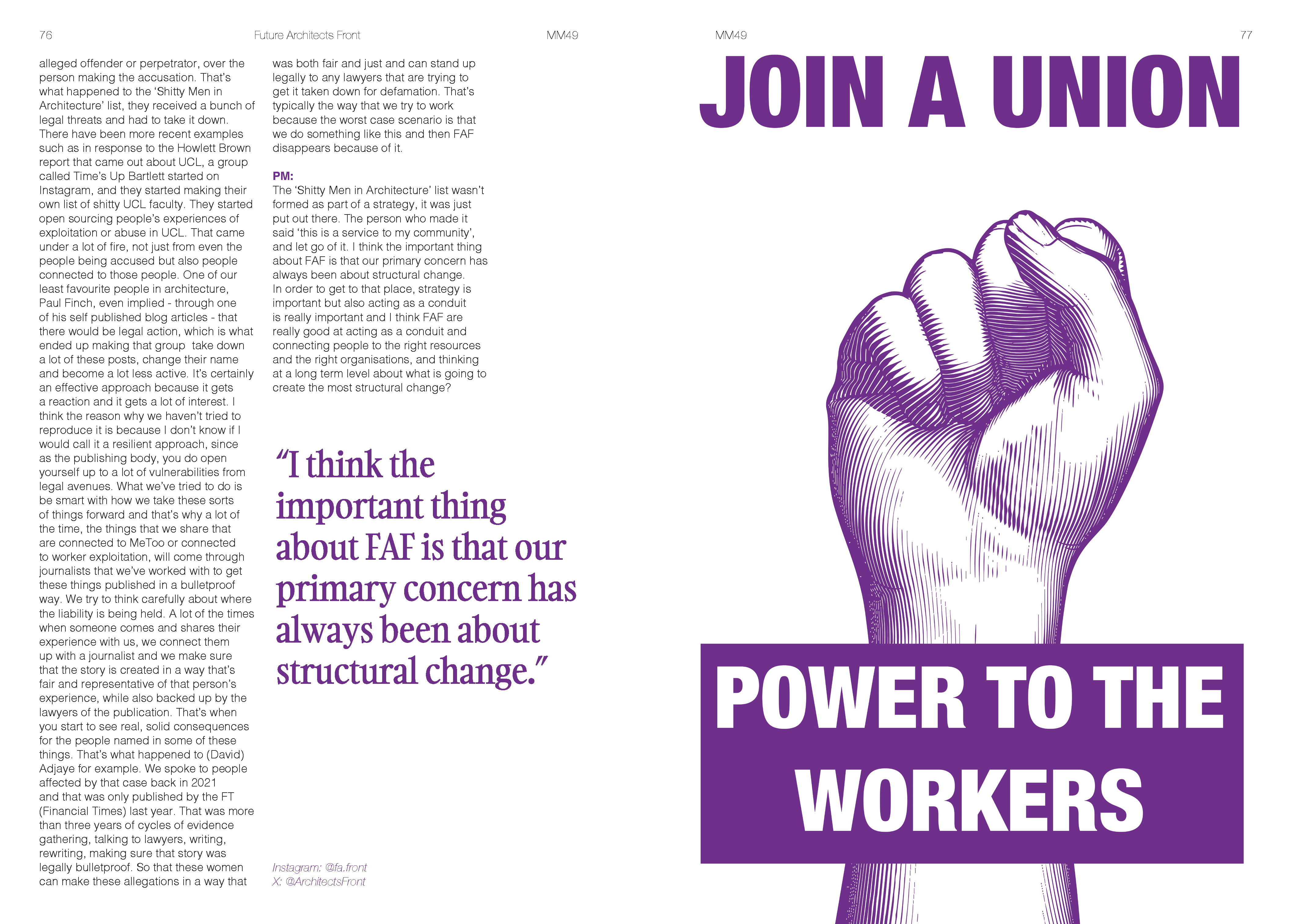 76 Future Architects Front MM49

alleged offender or perpetrator, over the person making the accusation. That's what happened to the 'Shitty Men in Architecture' list, they received a bunch of legal threats and had to take it down. There have been more recent examples such as in response to the Howlett Brown report that came out about UCL, a group called Time's Up Bartlett started on Instagram, and they started making their own list of shitty UCL faculty. They started open sourcing people's experiences of exploitation or abuse in UCL. That came under a lot of fire, not just from even the people being accused but also people connected to those people. One of our least favourite people in architecture, Paul Finch, even implied - through one of his self published blog articles - that there would be legal action, which is what ended up making that group take down a lot of these posts, change their name and become a lot less active. It's certainly an effective approach because it gets a reaction and it gets a lot of interest. I think the reason why we haven't tried to reproduce it is because I don't know if I would call it a resilient approach, since as the publishing body, you do open yourself up to a lot of vulnerabilities from legal avenues. What we've tried to do is be smart with how we take these sorts of things forward and that's why a lot of the time, the things that we share that are connected to MeToo or connected to worker exploitation, will come through journalists that we've worked with to get these things published in a bulletproof way. We try to think carefully about where the liability is being held. A lot of the times when someone comes and shares their experience with us, we connect them up with a journalist and we make sure that the story is created in a way that's fair and representative of that person's experience, while also backed up by the lawyers of the publication. That's when you start to see real, solid consequences for the people named in some of these things. That's what happened to (David) Adjaye for example. We spoke to people affected by that case back in 2021 and that was only published by the FT (Financial Times) last year. That was more than three years of cycles of evidence gathering, talking to lawyers, writing, rewriting, making sure that story was legally bulletproof. So that these women can make these allegations in a way that was both fair and just and can stand up legally to any lawyers that are trying to get it taken down for defamation. That's typically the way that we try to work because the worst case scenario is that we do something like this and then FAF disappears because of it.

PM:
The 'Shitty Men in Architecture' list wasn't formed as part of a strategy, it was just put out there. The person who made it said 'this is a service to my community', and let go of it. I think the important thing about FAF is that our primary concern has always been about structural change. In order to get to that place, strategy is important but also acting as a conduit is really important and I think FAF are really good at acting as a conduit and connecting people to the right resources and the right organisations, and thinking at a long term level about what is going to create the most structural change?

"I think the important thing about FAF is that our primary concern has always been about structural change."

Instagram: @fa.front
X: @ArchitectsFront

MM49 77

JOIN A UNION

POWER TO THE WORKERS